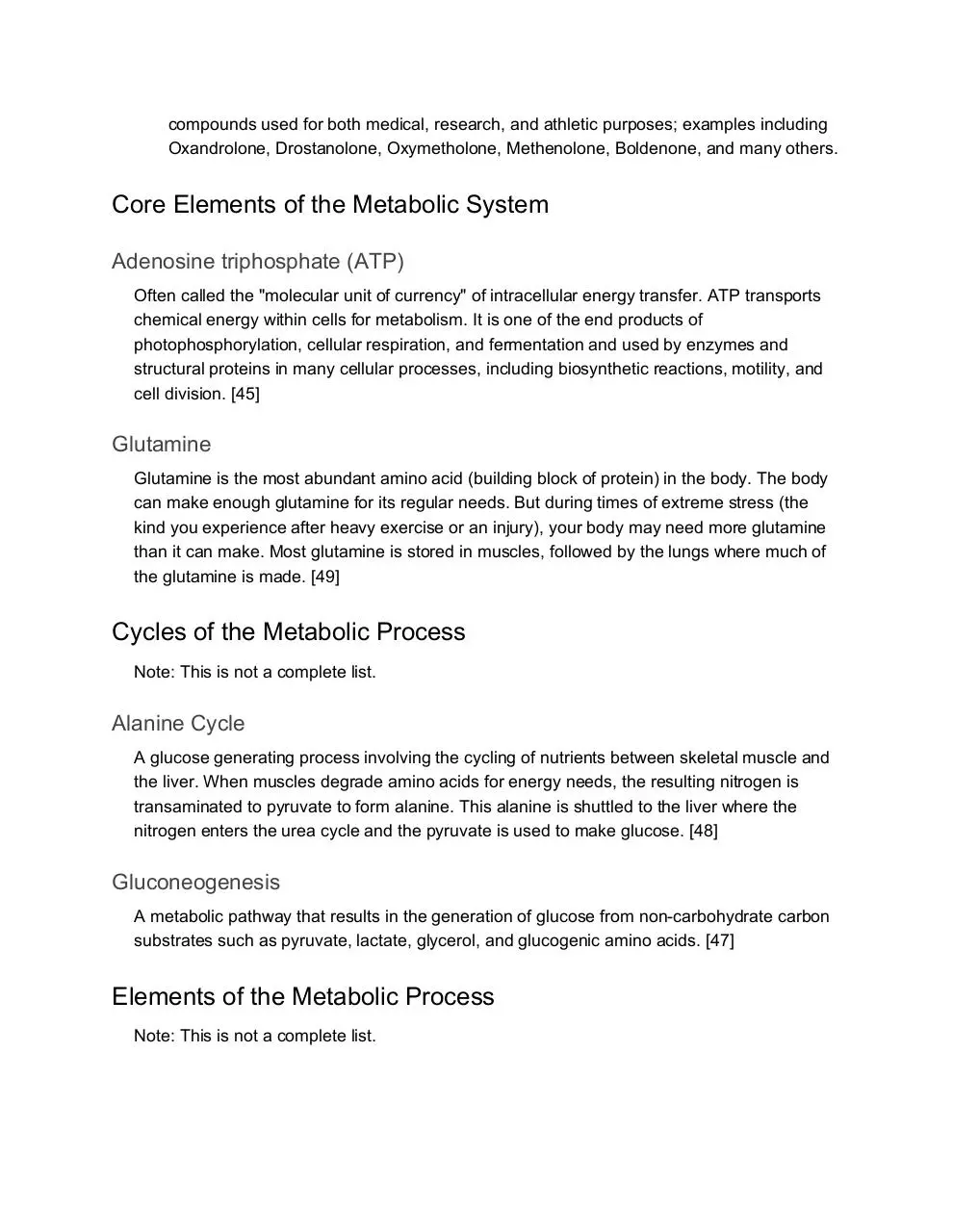 compounds used for both medical, research, and athletic purposes; examples including Oxandrolone, Drostanolone, Oxymetholone, Methenolone, Boldenone, and many others.

Core Elements of the Metabolic System

Adenosine triphosphate (ATP)

Often called the "molecular unit of currency" of intracellular energy transfer. ATP transports chemical energy within cells for metabolism. It is one of the end products of photophosphorylation, cellular respiration, and fermentation and used by enzymes and structural proteins in many cellular processes, including biosynthetic reactions, motility, and cell division. [45]

Glutamine

Glutamine is the most abundant amino acid (building block of protein) in the body. The body can make enough glutamine for its regular needs. But during times of extreme stress (the kind you experience after heavy exercise or an injury), your body may need more glutamine than it can make. Most glutamine is stored in muscles, followed by the lungs where much of the glutamine is made. [49]

Cycles of the Metabolic Process

Note: This is not a complete list.

Alanine Cycle

A glucose generating process involving the cycling of nutrients between skeletal muscle and the liver. When muscles degrade amino acids for energy needs, the resulting nitrogen is transaminated to pyruvate to form alanine. This alanine is shuttled to the liver where the nitrogen enters the urea cycle and the pyruvate is used to make glucose. [48]

Gluconeogenesis

A metabolic pathway that results in the generation of glucose from non-carbohydrate carbon substrates such as pyruvate, lactate, glycerol, and glucogenic amino acids. [47]

Elements of the Metabolic Process

Note: This is not a complete list.